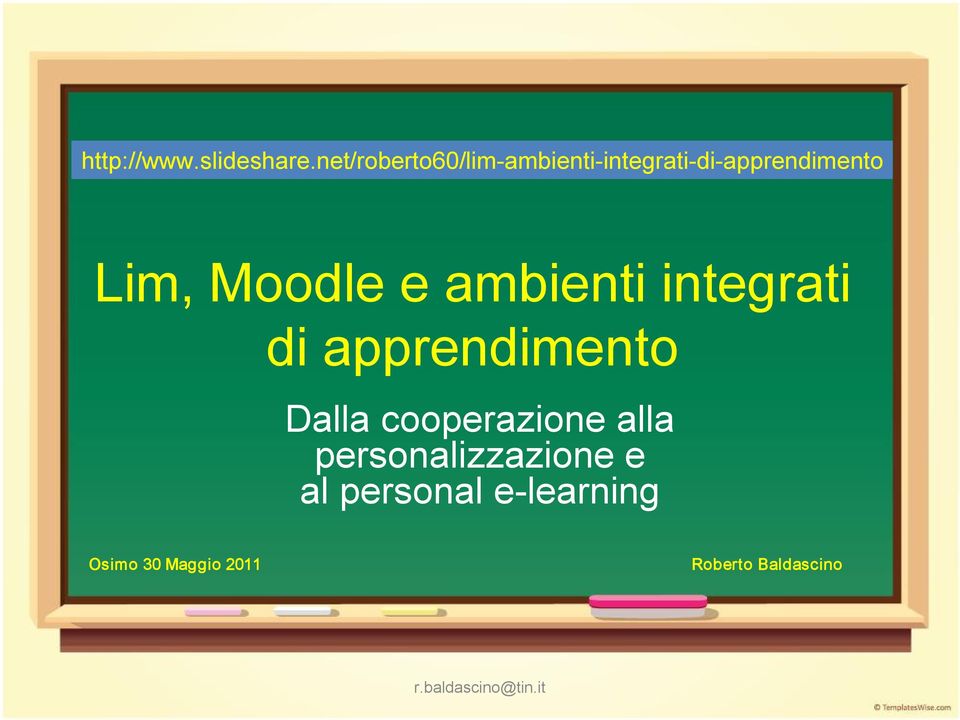 http://www.slideshare.net/roberto60/lim-ambienti-integrati-di-apprendimento

Lim, Moodle e ambienti integrati di apprendimento

Dalla cooperazione alla personalizzazione e al personal e-learning

Osimo 30 Maggio 2011

Roberto Baldascino

r.baldascino@tin.it

© TemplatesWise.com